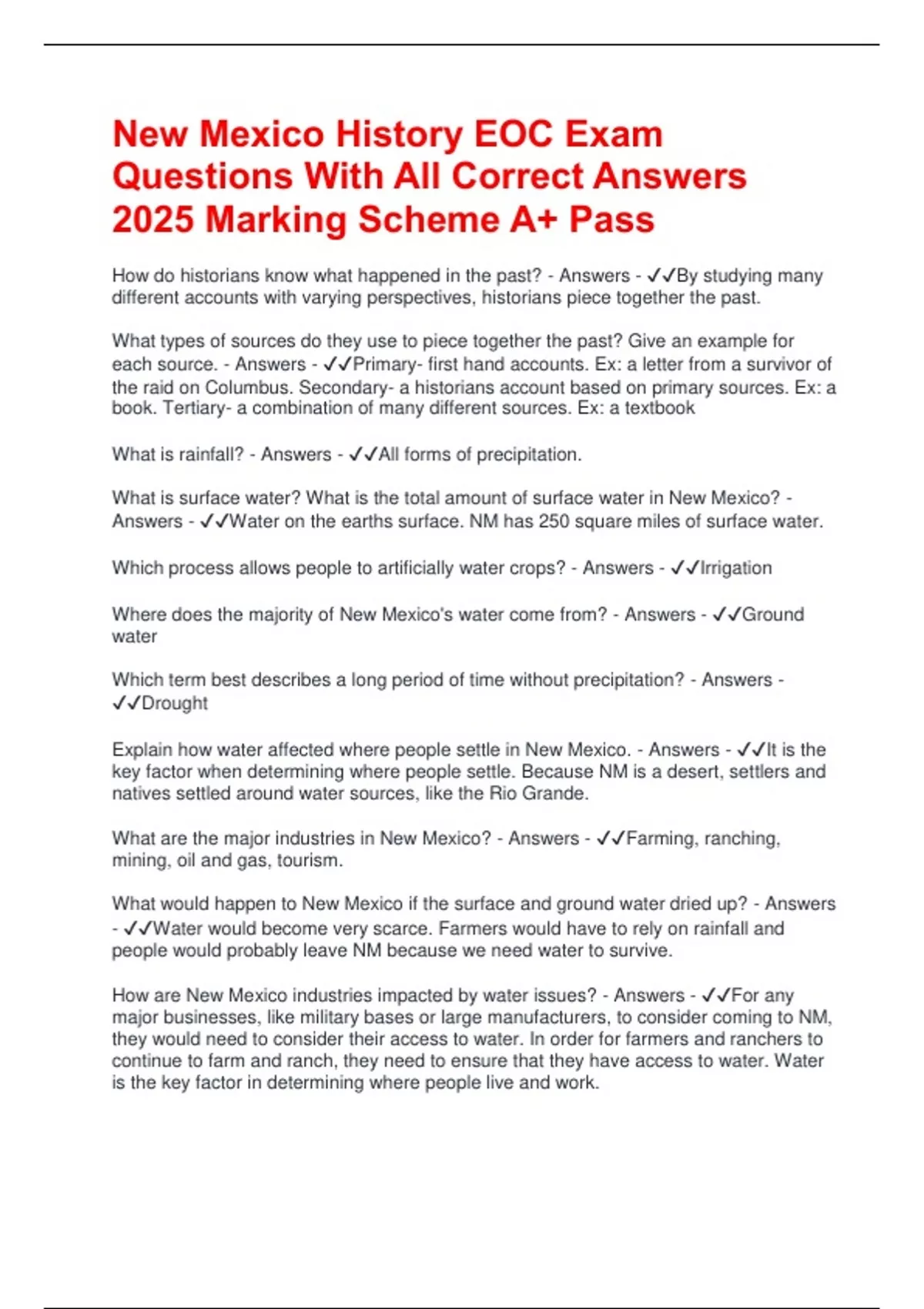 New Mexico History EOC Exam Questions With All Correct Answers 2025 Marking Scheme A+ Pass

How do historians know what happened in the past? - Answers - ✓✓By studying many different accounts with varying perspectives, historians piece together the past.

What types of sources do they use to piece together the past? Give an example for each source. - Answers - ✓✓Primary- first hand accounts. Ex: a letter from a survivor of the raid on Columbus. Secondary- a historians account based on primary sources. Ex: a book. Tertiary- a combination of many different sources. Ex: a textbook

What is rainfall? - Answers - ✓✓All forms of precipitation.

What is surface water? What is the total amount of surface water in New Mexico? - Answers - ✓✓Water on the earths surface. NM has 250 square miles of surface water.

Which process allows people to artificially water crops? - Answers - ✓✓Irrigation

Where does the majority of New Mexico's water come from? - Answers - ✓✓Ground water

Which term best describes a long period of time without precipitation? - Answers - ✓✓Drought

Explain how water affected where people settle in New Mexico. - Answers - ✓✓It is the key factor when determining where people settle. Because NM is a desert, settlers and natives settled around water sources, like the Rio Grande.

What are the major industries in New Mexico? - Answers - ✓✓Farming, ranching, mining, oil and gas, tourism.

What would happen to New Mexico if the surface and ground water dried up? - Answers - ✓✓Water would become very scarce. Farmers would have to rely on rainfall and people would probably leave NM because we need water to survive.

How are New Mexico industries impacted by water issues? - Answers - ✓✓For any major businesses, like military bases or large manufacturers, to consider coming to NM, they would need to consider their access to water. In order for farmers and ranchers to continue to farm and ranch, they need to ensure that they have access to water. Water is the key factor in determining where people live and work.